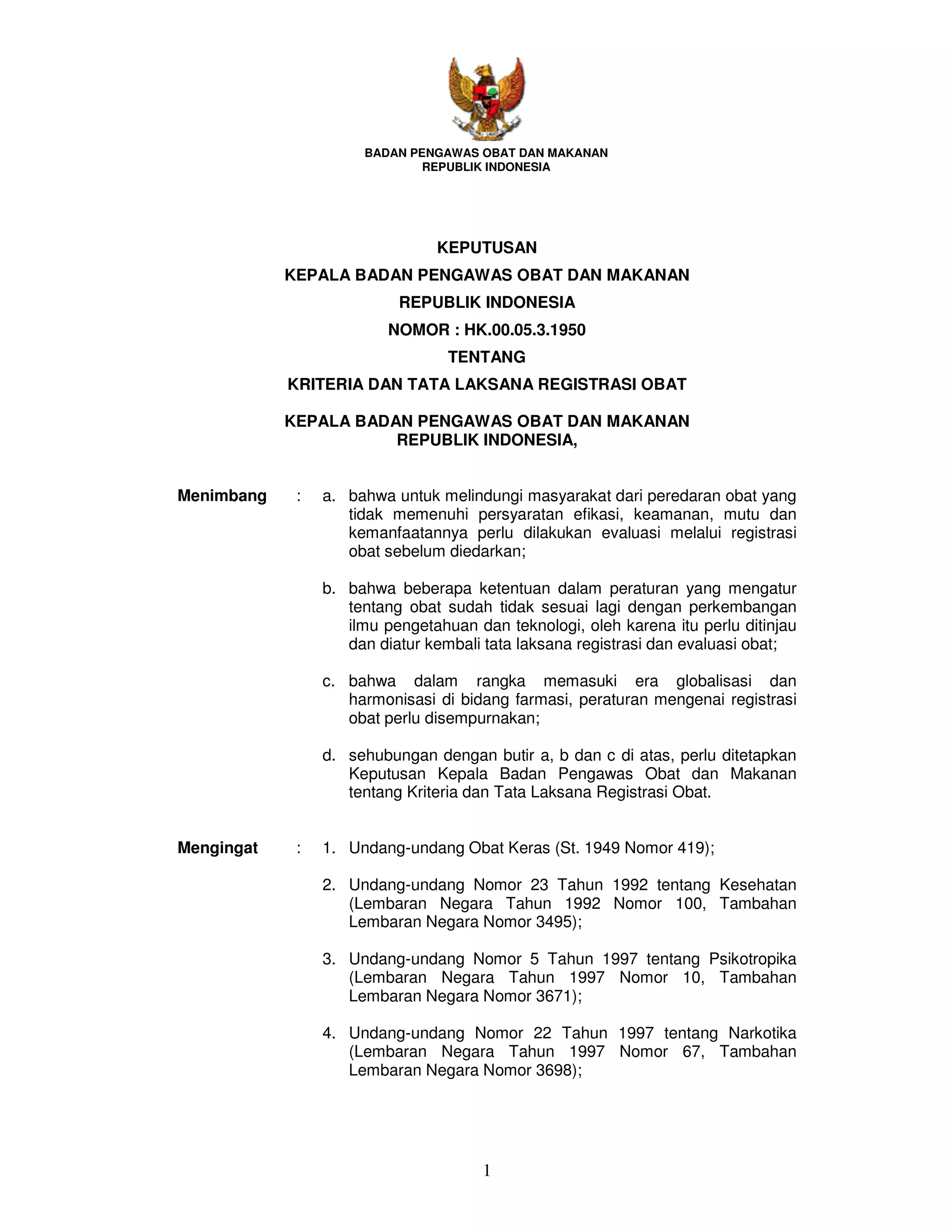 BADAN PENGAWAS OBAT DAN MAKANAN
REPUBLIK INDONESIA

KEPUTUSAN
KEPALA BADAN PENGAWAS OBAT DAN MAKANAN
REPUBLIK INDONESIA
NOMOR : HK.00.05.3.1950
TENTANG
KRITERIA DAN TATA LAKSANA REGISTRASI OBAT

KEPALA BADAN PENGAWAS OBAT DAN MAKANAN
REPUBLIK INDONESIA,

Menimbang : a. bahwa untuk melindungi masyarakat dari peredaran obat yang tidak memenuhi persyaratan efikasi, keamanan, mutu dan kemanfaatannya perlu dilakukan evaluasi melalui registrasi obat sebelum diedarkan;

b. bahwa beberapa ketentuan dalam peraturan yang mengatur tentang obat sudah tidak sesuai lagi dengan perkembangan ilmu pengetahuan dan teknologi, oleh karena itu perlu ditinjau dan diatur kembali tata laksana registrasi dan evaluasi obat;

c. bahwa dalam rangka memasuki era globalisasi dan harmonisasi di bidang farmasi, peraturan mengenai registrasi obat perlu disempurnakan;

d. sehubungan dengan butir a, b dan c di atas, perlu ditetapkan Keputusan Kepala Badan Pengawas Obat dan Makanan tentang Kriteria dan Tata Laksana Registrasi Obat.

Mengingat : 1. Undang-undang Obat Keras (St. 1949 Nomor 419);

2. Undang-undang Nomor 23 Tahun 1992 tentang Kesehatan (Lembaran Negara Tahun 1992 Nomor 100, Tambahan Lembaran Negara Nomor 3495);

3. Undang-undang Nomor 5 Tahun 1997 tentang Psikotropika (Lembaran Negara Tahun 1997 Nomor 10, Tambahan Lembaran Negara Nomor 3671);

4. Undang-undang Nomor 22 Tahun 1997 tentang Narkotika (Lembaran Negara Tahun 1997 Nomor 67, Tambahan Lembaran Negara Nomor 3698);

1